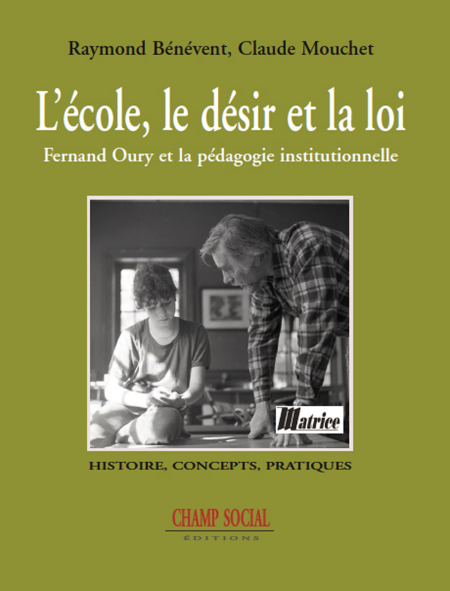 Raymond Bénévent, Claude Mouchet

L'école, le désir et la loi

Fernand Oury et la pédagogie institutionnelle

Matrice

HISTOIRE, CONCEPTS, PRATIQUES

CHAMP SOCIAL
ÉDITIONS